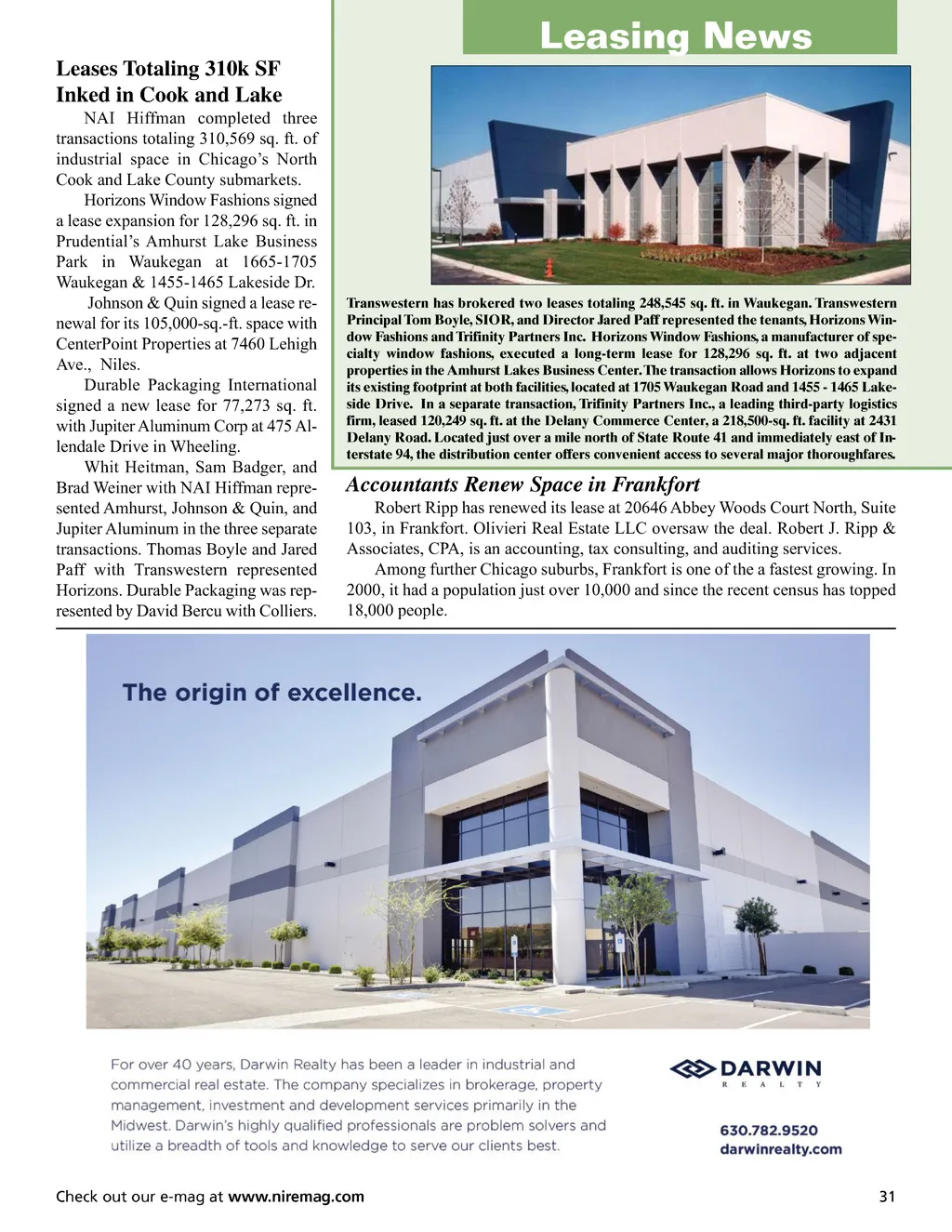 Leasing News

Leases Totaling 310k SF Inked in Cook and Lake

NAI Hiffman completed three transactions totaling 310,569 sq. ft. of industrial space in Chicago's North Cook and Lake County submarkets.

Horizons Window Fashions signed a lease expansion for 128,296 sq. ft. in Prudential's Amhurst Lake Business Park in Waukegan at 1665-1705 Waukegan & 1455-1465 Lakeside Dr.

Johnson & Quin signed a lease renewal for its 105,000-sq.-ft. space with CenterPoint Properties at 7460 Lehigh Ave., Niles.

Durable Packaging International signed a new lease for 77,273 sq. ft. with Jupiter Aluminum Corp at 475 Allendale Drive in Wheeling.

Whit Heitman, Sam Badger, and Brad Weiner with NAI Hiffman represented Amhurst, Johnson & Quin, and Jupiter Aluminum in the three separate transactions. Thomas Boyle and Jared Paff with Transwestern represented Horizons. Durable Packaging was represented by David Bercu with Colliers.

Transwestern has brokered two leases totaling 248,545 sq. ft. in Waukegan. Transwestern Principal Tom Boyle, SIOR, and Director Jared Paff represented the tenants, Horizons Window Fashions and Trifinity Partners Inc. Horizons Window Fashions, a manufacturer of specialty window fashions, executed a long-term lease for 128,296 sq. ft. at two adjacent properties in the Amhurst Lakes Business Center. The transaction allows Horizons to expand its existing footprint at both facilities, located at 1705 Waukegan Road and 1455 - 1465 Lakeside Drive. In a separate transaction, Trifinity Partners Inc., a leading third-party logistics firm, leased 120,249 sq. ft. at the Delany Commerce Center, a 218,500-sq. ft. facility at 2431 Delany Road. Located just over a mile north of State Route 41 and immediately east of Interstate 94, the distribution center offers convenient access to several major thoroughfares.

Accountants Renew Space in Frankfort

Robert Ripp has renewed its lease at 20646 Abbey Woods Court North, Suite 103, in Frankfort. Olivieri Real Estate LLC oversaw the deal. Robert J. Ripp & Associates, CPA, is an accounting, tax consulting, and auditing services.

Among further Chicago suburbs, Frankfort is one of the a fastest growing. In 2000, it had a population just over 10,000 and since the recent census has topped 18,000 people.

The origin of excellence.

For over 40 years, Darwin Realty has been a leader in industrial and commercial real estate. The company specializes in brokerage, property management, investment and development services primarily in the Midwest. Darwin's highly qualified professionals are problem solvers and utilize a breadth of tools and knowledge to serve our clients best.

DARWIN
REALTY

630.782.9520
darwinrealty.com

Check out our e-mag at www.niremag.com

31